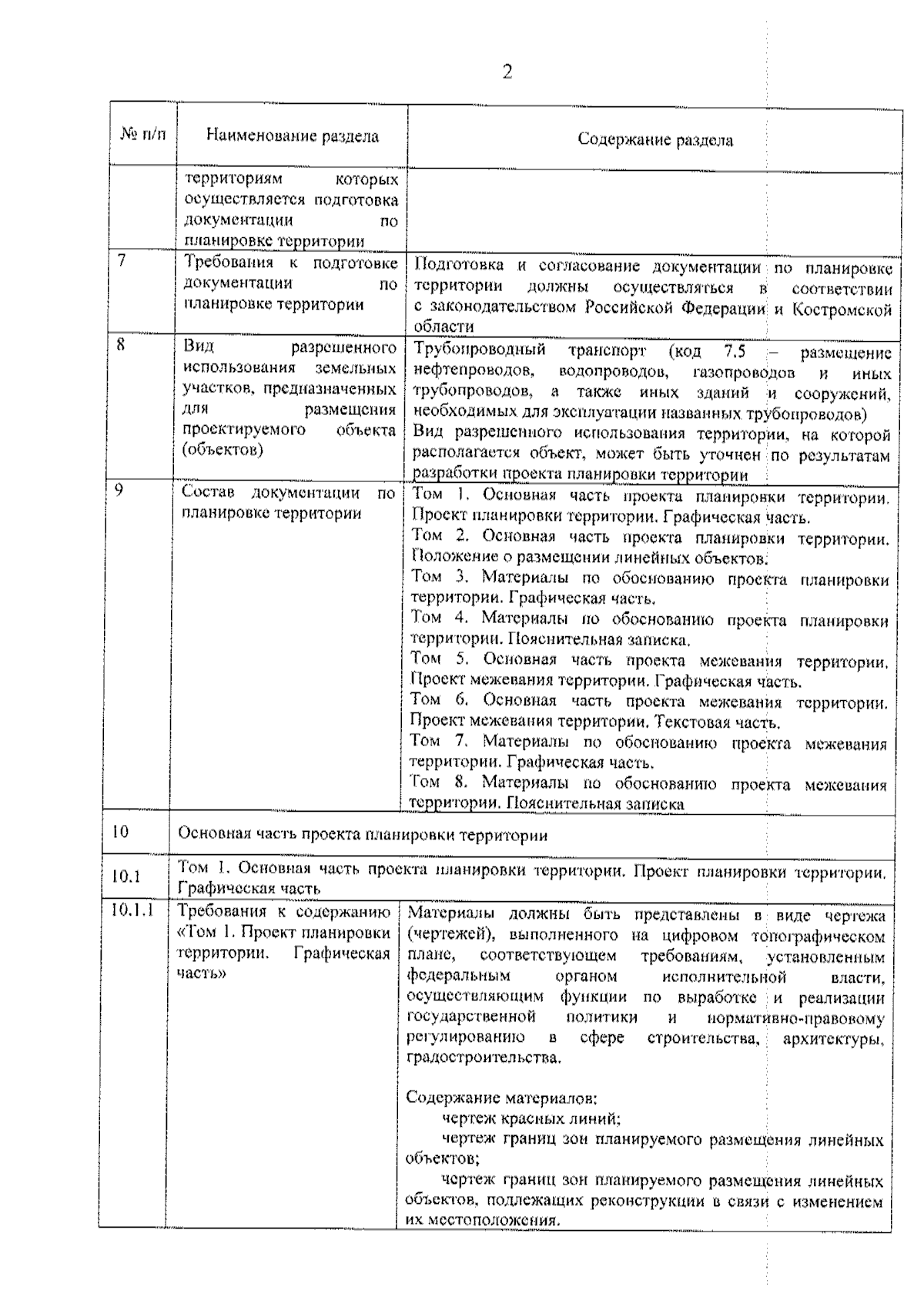 2

| № п/п | Наименование раздела | Содержание раздела |
|---|---|---|
| | территориям которых осуществляется подготовка документации по планировке территории | |
| 7 | Требования к подготовке документации по планировке территории | Подготовка и согласование документации по планировке территории должны осуществляться в соответствии с законодательством Российской Федерации и Костромской области |
| 8 | Вид разрешенного использования земельных участков, предназначенных для размещения проектируемого объекта (объектов) | Трубопроводный транспорт (код 7.5 – размещение нефтепроводов, водопроводов, газопроводов и иных трубопроводов, а также иных зданий и сооружений, необходимых для эксплуатации названных трубопроводов) Вид разрешенного использования территории, на которой располагается объект, может быть уточнен по результатам разработки проекта планировки территории |
| 9 | Состав документации по планировке территории | Том 1. Основная часть проекта планировки территории. Проект планировки территории. Графическая часть. Том 2. Основная часть проекта планировки территории. Положение о размещении линейных объектов. Том 3. Материалы по обоснованию проекта планировки территории. Графическая часть. Том 4. Материалы по обоснованию проекта планировки территории. Пояснительная записка. Том 5. Основная часть проекта межевания территории. Проект межевания территории. Графическая часть. Том 6. Основная часть проекта межевания территории. Проект межевания территории. Текстовая часть. Том 7. Материалы по обоснованию проекта межевания территории. Графическая часть. Том 8. Материалы по обоснованию проекта межевания территории. Пояснительная записка |
| 10 | Основная часть проекта планировки территории | |
| 10.1 | Том 1. Основная часть проекта планировки территории. Проект планировки территории. Графическая часть | |
| 10.1.1 | Требования к содержанию «Том 1. Проект планировки территории. Графическая часть» | Материалы должны быть представлены в виде чертежа (чертежей), выполненного на цифровом топографическом плане, соответствующем требованиям, установленным федеральным органом исполнительной власти, осуществляющим функции по выработке и реализации государственной политики и нормативно-правовому регулированию в сфере строительства, архитектуры, градостроительства. Содержание материалов: чертеж красных линий; чертеж границ зон планируемого размещения линейных объектов; чертеж границ зон планируемого размещения линейных объектов, подлежащих реконструкции в связи с изменением их местоположения. |